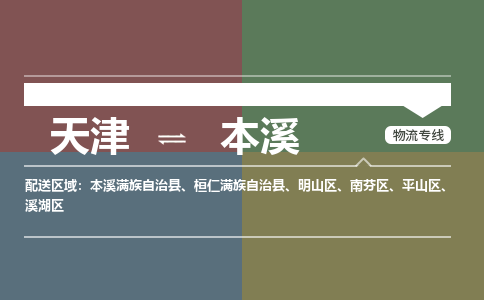 天津 ⇌ 本溪

物流专线

配送区域：本溪满族自治县、桓仁满族自治县、明山区、南芬区、平山区、溪湖区